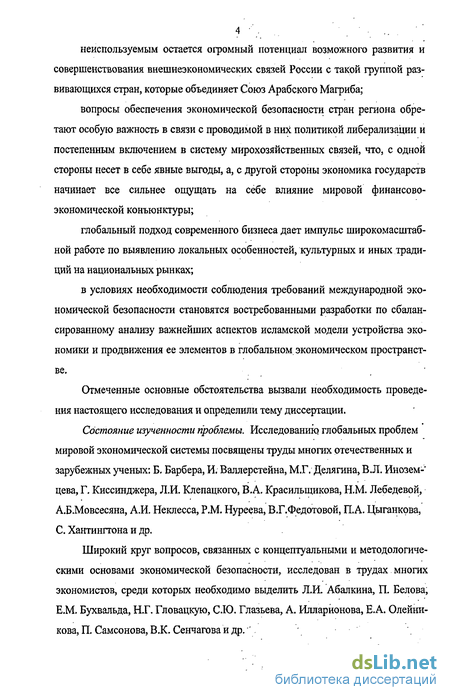 4

неиспользуемым остается огромный потенциал возможного развития и совершенствования внешнеэкономических связей России с такой группой развивающихся стран, которые объединяет Союз Арабского Магриба;

вопросы обеспечения экономической безопасности стран региона обретают особую важность в связи с проводимой в них политикой либерализации и постепенным включением в систему мирохозяйственных связей, что, с одной стороны несет в себе явные выгоды, а, с другой стороны экономика государств начинает все сильнее ощущать на себе влияние мировой финансово-экономической конъюнктуры;

глобальный подход современного бизнеса дает импульс широкомасштабной работе по выявлению локальных особенностей, культурных и иных традиций на национальных рынках;

в условиях необходимости соблюдения требований международной экономической безопасности становятся востребованными разработки по сбалансированному анализу важнейших аспектов исламской модели устройства экономики и продвижения ее элементов в глобальном экономическом пространстве.

Отмеченные основные обстоятельства вызвали необходимость проведения настоящего исследования и определили тему диссертации.

Состояние изученности проблемы. Исследованию глобальных проблем мировой экономической системы посвящены труды многих отечественных и зарубежных ученых: Б. Барбера, И. Валлерстейна, М.Г. Делягина, В.Л. Иноземцева, Г. Киссинджера, Л.И. Клепацкого, В.А. Красильщикова, Н.М. Лебедевой, А.Б.Мовсесяна, А.И. Неклесса, Р.М. Нуреева, В.Г.Федотовой, П.А. Цыганкова, С. Хантингтона и др.

Широкий круг вопросов, связанных с концептуальными и методологическими основами экономической безопасности, исследован в трудах многих экономистов, среди которых необходимо выделить Л.И. Абалкина, П. Белова, Е.М. Бухвальда, Н.Г. Гловацкую, С.Ю. Глазьева, А. Илларионова, Е.А. Олейникова, П. Самсонова, В.К. Сенчагова и др.

dsLib.net
библиотека диссертаций